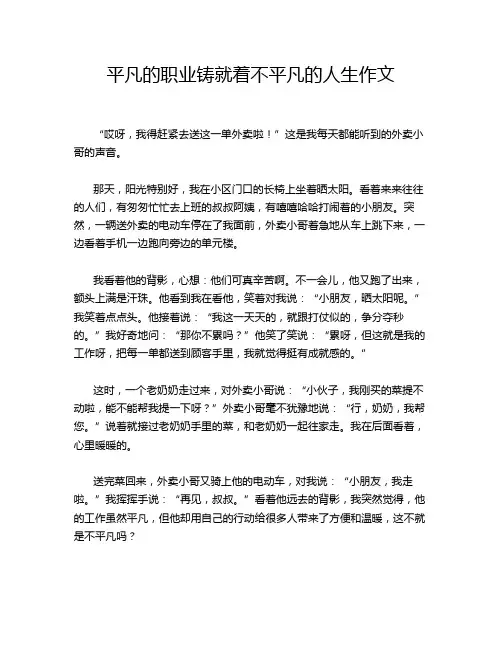 平凡的职业铸就着不平凡的人生作文

“哎呀，我得赶紧去送这一单外卖啦！”这是我每天都能听到的外卖小哥的声音。

那天，阳光特别好，我在小区门口的长椅上坐着晒太阳。看着来来往往的人们，有匆匆忙忙去上班的叔叔阿姨，有嘻嘻哈哈打闹着的小朋友。突然，一辆送外卖的电动车停在了我面前，外卖小哥着急地从车上跳下来，一边看着手机一边跑向旁边的单元楼。

我看着他的背影，心想：他们可真辛苦啊。不一会儿，他又跑了出来，额头上满是汗珠。他看到我在看他，笑着对我说：“小朋友，晒太阳呢。”我笑着点点头。他接着说：“我这一天天的，就跟打仗似的，争分夺秒的。”我好奇地问：“那你不累吗？”他笑了笑说：“累呀，但这就是我的工作呀，把每一单都送到顾客手里，我就觉得挺有成就感的。”

这时，一个老奶奶走过来，对外卖小哥说：“小伙子，我刚买的菜提不动啦，能不能帮我提一下呀？”外卖小哥毫不犹豫地说：“行，奶奶，我帮您。”说着就接过老奶奶手里的菜，和老奶奶一起往家走。我在后面看着，心里暖暖的。

送完菜回来，外卖小哥又骑上他的电动车，对我说：“小朋友，我走啦。”我挥挥手说：“再见，叔叔。”看着他远去的背影，我突然觉得，他的工作虽然平凡，但他却用自己的行动给很多人带来了方便和温暖，这不就是不平凡吗？